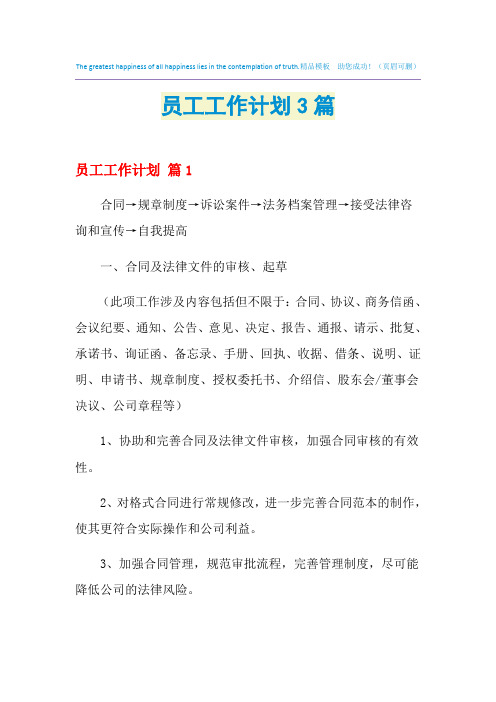 The greatest happiness of all happiness lies in the contemplation of truth.精品模板　助您成功！（页眉可删）

员工工作计划3篇

员工工作计划 篇1

合同→规章制度→诉讼案件→法务档案管理→接受法律咨询和宣传→自我提高

一、合同及法律文件的审核、起草

（此项工作涉及内容包括但不限于：合同、协议、商务信函、会议纪要、通知、公告、意见、决定、报告、通报、请示、批复、承诺书、询证函、备忘录、手册、回执、收据、借条、说明、证明、申请书、规章制度、授权委托书、介绍信、股东会/董事会决议、公司章程等）

1、协助和完善合同及法律文件审核，加强合同审核的有效性。

2、对格式合同进行常规修改，进一步完善合同范本的制作，使其更符合实际操作和公司利益。

3、加强合同管理，规范审批流程，完善管理制度，尽可能降低公司的法律风险。